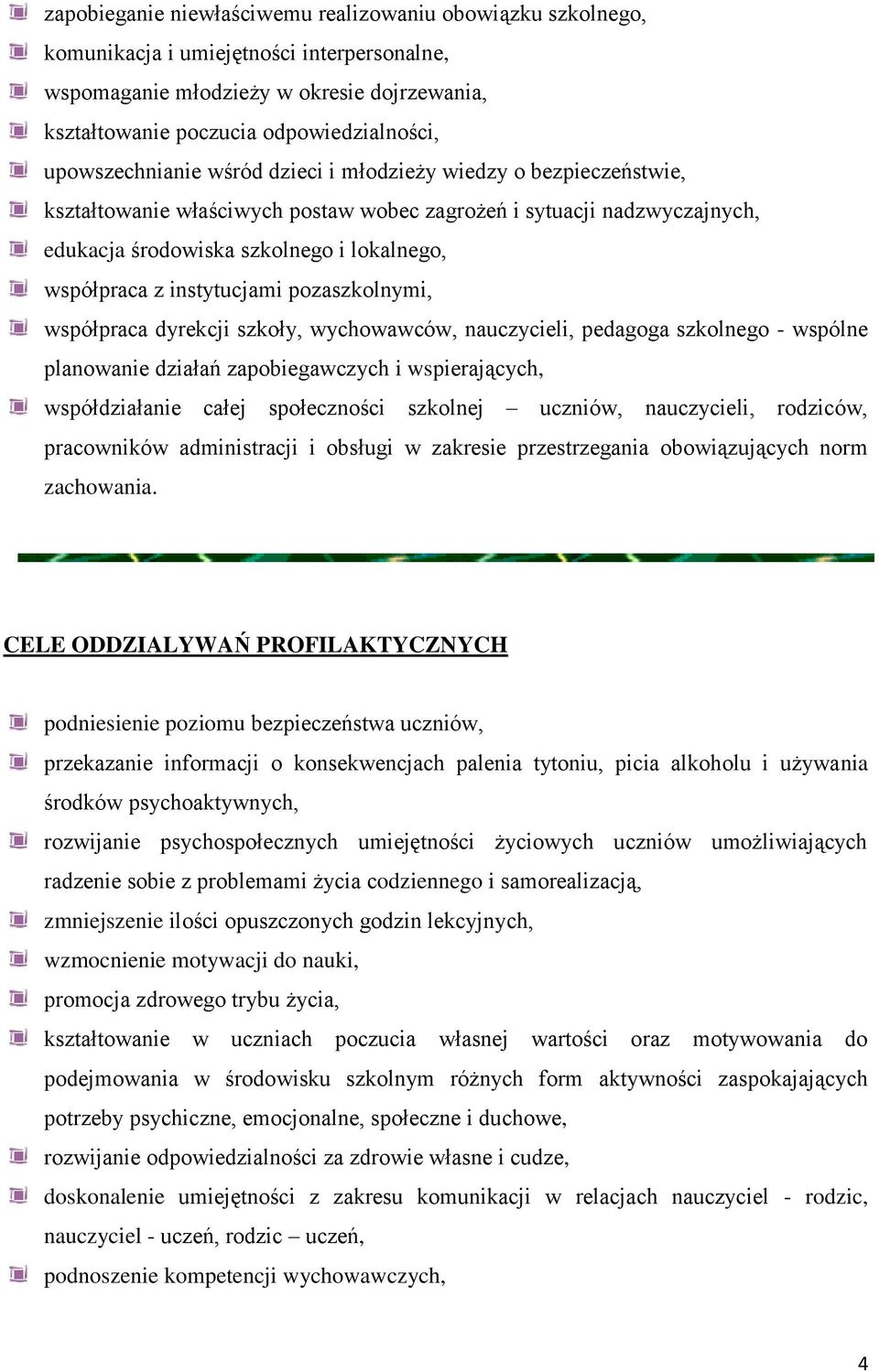 zapobieganie niewłaściwemu realizowaniu obowiązku szkolnego,

komunikacja i umiejętności interpersonalne,

wspomaganie młodzieży w okresie dojrzewania,

kształtowanie poczucia odpowiedzialności,

upowszechnianie wśród dzieci i młodzieży wiedzy o bezpieczeństwie,

kształtowanie właściwych postaw wobec zagrożeń i sytuacji nadzwyczajnych,

edukacja środowiska szkolnego i lokalnego,

współpraca z instytucjami pozaszkolnymi,

współpraca dyrekcji szkoły, wychowawców, nauczycieli, pedagoga szkolnego - wspólne planowanie działań zapobiegawczych i wspierających,

współdziałanie całej społeczności szkolnej – uczniów, nauczycieli, rodziców, pracowników administracji i obsługi w zakresie przestrzegania obowiązujących norm zachowania.

CELE ODDZIALYWAŃ PROFILAKTYCZNYCH

podniesienie poziomu bezpieczeństwa uczniów,

przekazanie informacji o konsekwencjach palenia tytoniu, picia alkoholu i używania środków psychoaktywnych,

rozwijanie psychospołecznych umiejętności życiowych uczniów umożliwiających radzenie sobie z problemami życia codziennego i samorealizacją,

zmniejszenie ilości opuszczonych godzin lekcyjnych,

wzmocnienie motywacji do nauki,

promocja zdrowego trybu życia,

kształtowanie w uczniach poczucia własnej wartości oraz motywowania do podejmowania w środowisku szkolnym różnych form aktywności zaspokajających potrzeby psychiczne, emocjonalne, społeczne i duchowe,

rozwijanie odpowiedzialności za zdrowie własne i cudze,

doskonalenie umiejętności z zakresu komunikacji w relacjach nauczyciel - rodzic, nauczyciel - uczeń, rodzic – uczeń,

podnoszenie kompetencji wychowawczych,

4